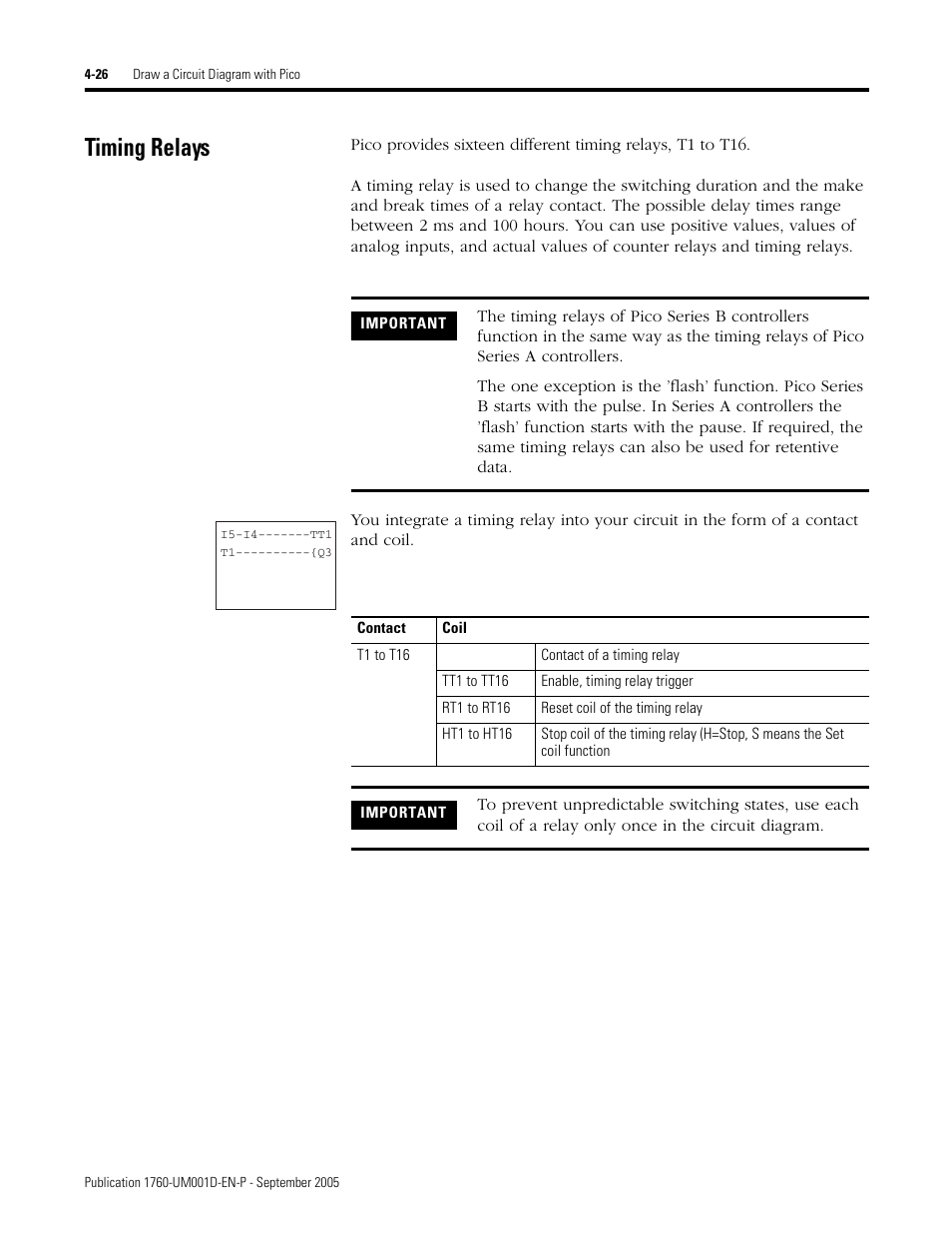 4-26 Draw a Circuit Diagram with Pico

Timing Relays

Pico provides sixteen different timing relays, T1 to T16.

A timing relay is used to change the switching duration and the make and break times of a relay contact. The possible delay times range between 2 ms and 100 hours. You can use positive values, values of analog inputs, and actual values of counter relays and timing relays.

IMPORTANT

The timing relays of Pico Series B controllers function in the same way as the timing relays of Pico Series A controllers.

The one exception is the 'flash' function. Pico Series B starts with the pulse. In Series A controllers the 'flash' function starts with the pause. If required, the same timing relays can also be used for retentive data.

I5-I4-------TT1
T1----------{Q3

You integrate a timing relay into your circuit in the form of a contact and coil.

| Contact | Coil | |
|---|---|---|
| T1 to T16 | | Contact of a timing relay |
| | TT1 to TT16 | Enable, timing relay trigger |
| | RT1 to RT16 | Reset coil of the timing relay |
| | HT1 to HT16 | Stop coil of the timing relay (H=Stop, S means the Set coil function |

IMPORTANT

To prevent unpredictable switching states, use each coil of a relay only once in the circuit diagram.

Publication 1760-UM001D-EN-P - September 2005